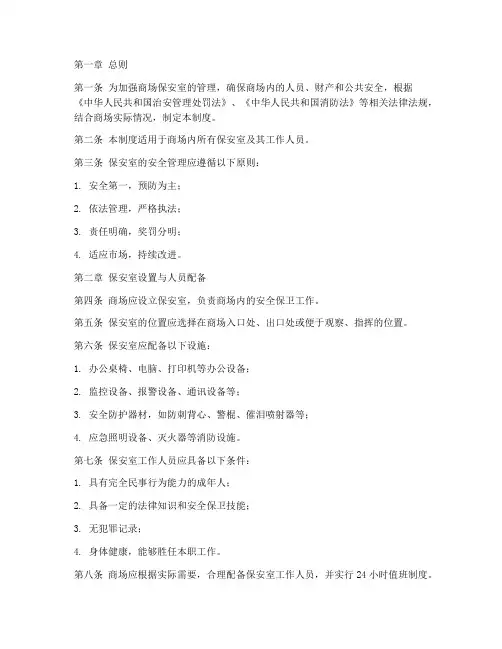 第一章 总则

第一条 为加强商场保安室的管理，确保商场内的人员、财产和公共安全，根据《中华人民共和国治安管理处罚法》、《中华人民共和国消防法》等相关法律法规，结合商场实际情况，制定本制度。

第二条 本制度适用于商场内所有保安室及其工作人员。

第三条 保安室的安全管理应遵循以下原则：

1. 安全第一，预防为主；

2. 依法管理，严格执法；

3. 责任明确，奖罚分明；

4. 适应市场，持续改进。

第二章 保安室设置与人员配备

第四条 商场应设立保安室，负责商场内的安全保卫工作。

第五条 保安室的位置应选择在商场入口处、出口处或便于观察、指挥的位置。

第六条 保安室应配备以下设施：

1. 办公桌椅、电脑、打印机等办公设备；

2. 监控设备、报警设备、通讯设备等；

3. 安全防护器材，如防刺背心、警棍、催泪喷射器等；

4. 应急照明设备、灭火器等消防设施。

第七条 保安室工作人员应具备以下条件：

1. 具有完全民事行为能力的成年人；

2. 具备一定的法律知识和安全保卫技能；

3. 无犯罪记录；

4. 身体健康，能够胜任本职工作。

第八条 商场应根据实际需要，合理配备保安室工作人员，并实行 24 小时值班制度。